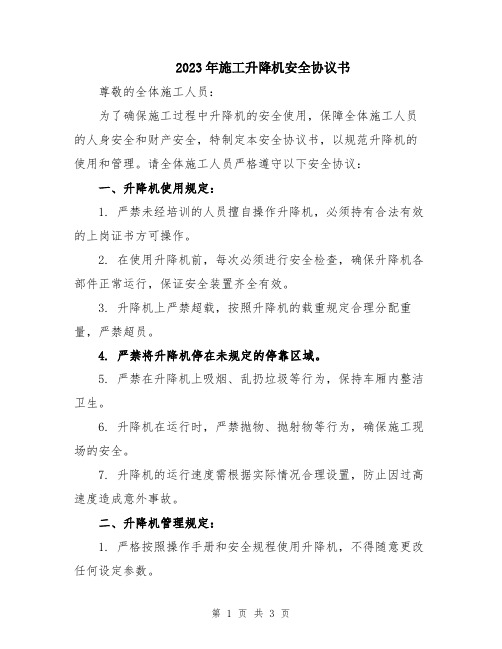 2023年施工升降机安全协议书

尊敬的全体施工人员：

为了确保施工过程中升降机的安全使用，保障全体施工人员的人身安全和财产安全，特制定本安全协议书，以规范升降机的使用和管理。请全体施工人员严格遵守以下安全协议：

一、升降机使用规定：

1. 严禁未经培训的人员擅自操作升降机，必须持有合法有效的上岗证书方可操作。

2. 在使用升降机前，每次必须进行安全检查，确保升降机各部件正常运行，保证安全装置齐全有效。

3. 升降机上严禁超载，按照升降机的载重规定合理分配重量，严禁超员。

4. 严禁将升降机停在未规定的停靠区域。

5. 严禁在升降机上吸烟、乱扔垃圾等行为，保持车厢内整洁卫生。

6. 升降机在运行时，严禁抛物、抛射物等行为，确保施工现场的安全。

7. 升降机的运行速度需根据实际情况合理设置，防止因过高速度造成意外事故。

二、升降机管理规定：

1. 严格按照操作手册和安全规程使用升降机，不得随意更改任何设定参数。

第 1 页 共 3 页